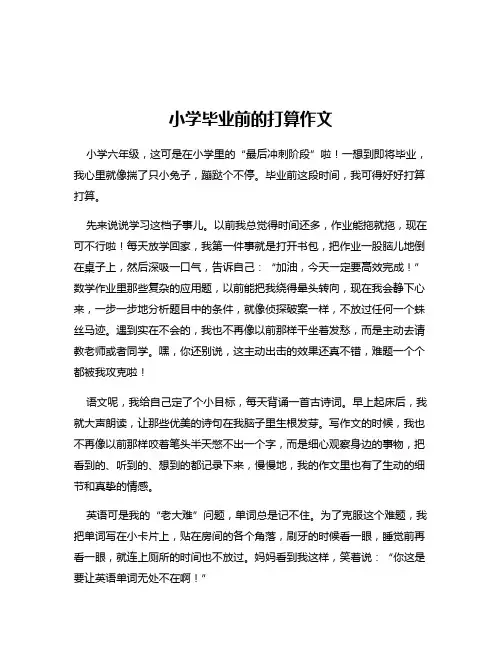 小学毕业前的打算作文

小学六年级，这可是在小学里的“最后冲刺阶段”啦！一想到即将毕业，我心里就像揣了只小兔子，蹦跶个不停。毕业前这段时间，我可得好好打算打算。

先来说说学习这档子事儿。以前我总觉得时间还多，作业能拖就拖，现在可不行啦！每天放学回家，我第一件事就是打开书包，把作业一股脑儿地倒在桌子上，然后深吸一口气，告诉自己：“加油，今天一定要高效完成！”数学作业里那些复杂的应用题，以前能把我绕得晕头转向，现在我会静下心来，一步一步地分析题目中的条件，就像侦探破案一样，不放过任何一个蛛丝马迹。遇到实在不会的，我也不再像以前那样干坐着发愁，而是主动去请教老师或者同学。嘿，你还别说，这主动出击的效果还真不错，难题一个个都被我攻克啦！

语文呢，我给自己定了个小目标，每天背诵一首古诗词。早上起床后，我就大声朗读，让那些优美的诗句在我脑子里生根发芽。写作文的时候，我也不再像以前那样咬着笔头半天憋不出一个字，而是细心观察身边的事物，把看到的、听到的、想到的都记录下来，慢慢地，我的作文里也有了生动的细节和真挚的情感。

英语可是我的“老大难”问题，单词总是记不住。为了克服这个难题，我把单词写在小卡片上，贴在房间的各个角落，刷牙的时候看一眼，睡觉前再看一眼，就连上厕所的时间也不放过。妈妈看到我这样，笑着说：“你这是要让英语单词无处不在啊！”